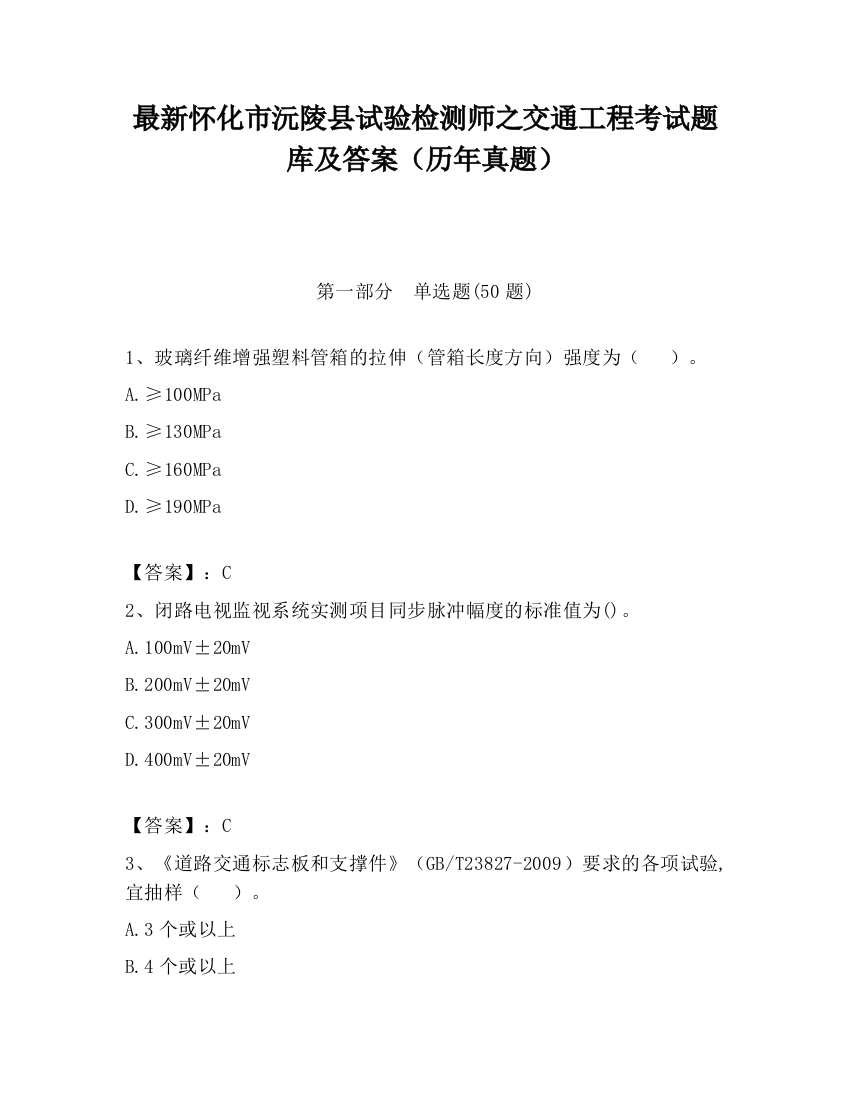 最新怀化市沅陵县试验检测师之交通工程考试题库及答案（历年真题）

第一部分　单选题(50 题)

1、玻璃纤维增强塑料管箱的拉伸（管箱长度方向）强度为（　　）。

A. ≥100MPa

B. ≥130MPa

C. ≥160MPa

D. ≥190MPa

【答案】：C

2、闭路电视监视系统实测项目同步脉冲幅度的标准值为()。

A. 100mV±20mV

B. 200mV±20mV

C. 300mV±20mV

D. 400mV±20mV

【答案】：C

3、《道路交通标志板和支撑件》（GB/T23827-2009）要求的各项试验，宜抽样（　　）。

A. 3 个或以上

B. 4 个或以上